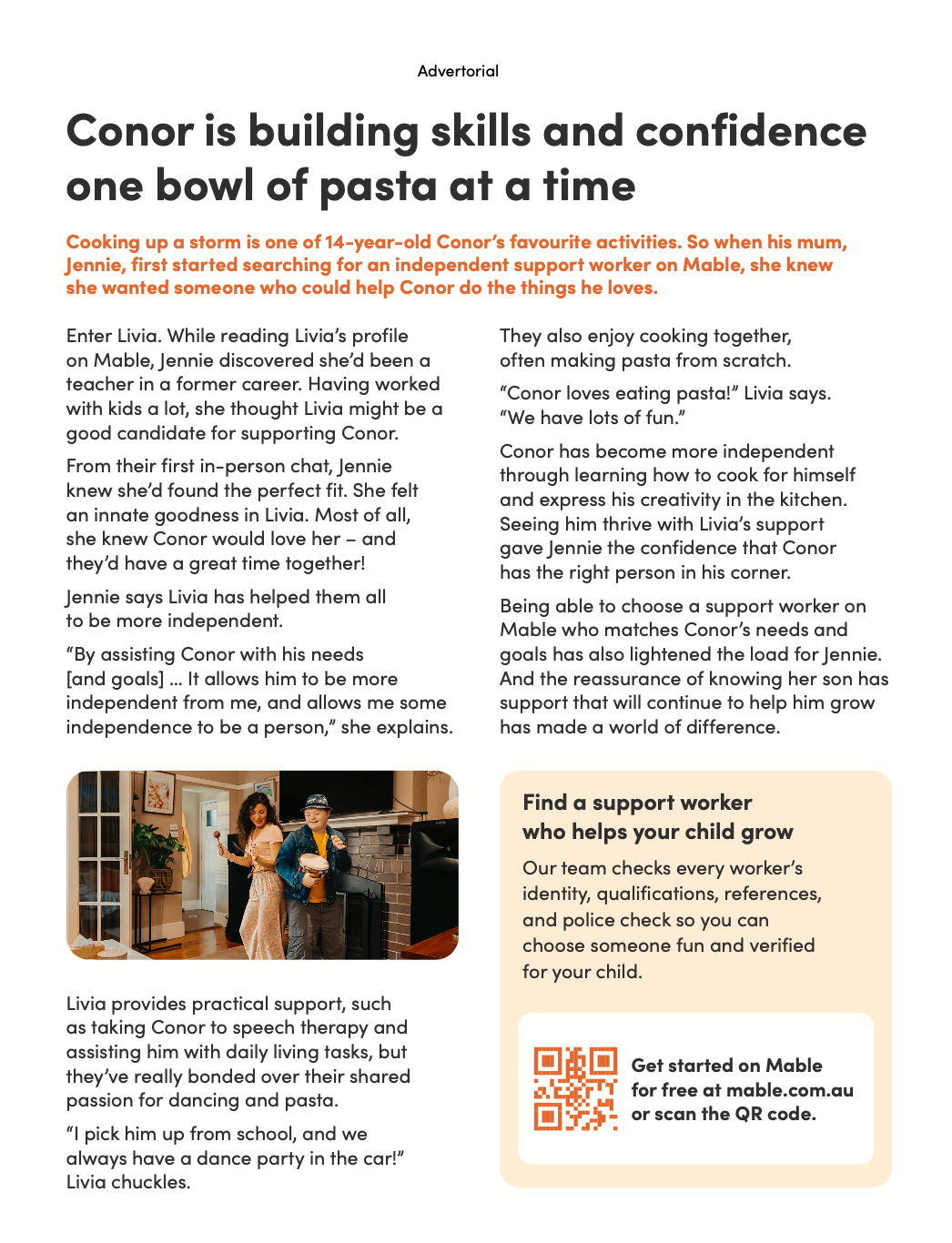 Advertorial

Conor is building skills and confidence one bowl of pasta at a time

Cooking up a storm is one of 14-year-old Conor's favourite activities. So when his mum, Jennie, first started searching for an independent support worker on Mable, she knew she wanted someone who could help Conor do the things he loves.

Enter Livia. While reading Livia's profile on Mable, Jennie discovered she'd been a teacher in a former career. Having worked with kids a lot, she thought Livia might be a good candidate for supporting Conor.

From their first in-person chat, Jennie knew she'd found the perfect fit. She felt an innate goodness in Livia. Most of all, she knew Conor would love her – and they'd have a great time together!

Jennie says Livia has helped them all to be more independent.

"By assisting Conor with his needs [and goals] … It allows him to be more independent from me, and allows me some independence to be a person," she explains.

Livia provides practical support, such as taking Conor to speech therapy and assisting him with daily living tasks, but they've really bonded over their shared passion for dancing and pasta.

"I pick him up from school, and we always have a dance party in the car!" Livia chuckles.

They also enjoy cooking together, often making pasta from scratch.

"Conor loves eating pasta!" Livia says. "We have lots of fun."

Conor has become more independent through learning how to cook for himself and express his creativity in the kitchen. Seeing him thrive with Livia's support gave Jennie the confidence that Conor has the right person in his corner.

Being able to choose a support worker on Mable who matches Conor's needs and goals has also lightened the load for Jennie. And the reassurance of knowing her son has support that will continue to help him grow has made a world of difference.

Find a support worker who helps your child grow

Our team checks every worker's identity, qualifications, references, and police check so you can choose someone fun and verified for your child.

Get started on Mable for free at mable.com.au or scan the QR code.